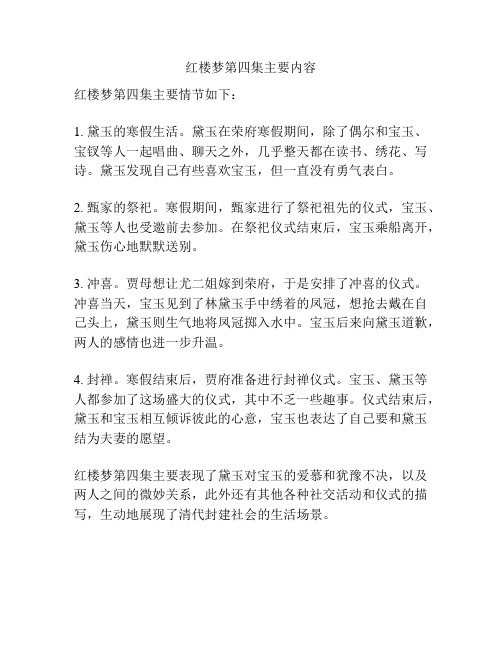 红楼梦第四集主要内容

红楼梦第四集主要情节如下：

1. 黛玉的寒假生活。黛玉在荣府寒假期间，除了偶尔和宝玉、宝钗等人一起唱曲、聊天之外，几乎整天都在读书、绣花、写诗。黛玉发现自己有些喜欢宝玉，但一直没有勇气表白。

2. 甄家的祭祀。寒假期间，甄家进行了祭祀祖先的仪式，宝玉、黛玉等人也受邀前去参加。在祭祀仪式结束后，宝玉乘船离开，黛玉伤心地默默送别。

3. 冲喜。贾母想让尤二姐嫁到荣府，于是安排了冲喜的仪式。冲喜当天，宝玉见到了林黛玉手中绣着的凤冠，想抢去戴在自己头上，黛玉则生气地将凤冠掷入水中。宝玉后来向黛玉道歉，两人的感情也进一步升温。

4. 封禅。寒假结束后，贾府准备进行封禅仪式。宝玉、黛玉等人都参加了这场盛大的仪式，其中不乏一些趣事。仪式结束后，黛玉和宝玉相互倾诉彼此的心意，宝玉也表达了自己要和黛玉结为夫妻的愿望。

红楼梦第四集主要表现了黛玉对宝玉的爱慕和犹豫不决，以及两人之间的微妙关系，此外还有其他各种社交活动和仪式的描写，生动地展现了清代封建社会的生活场景。